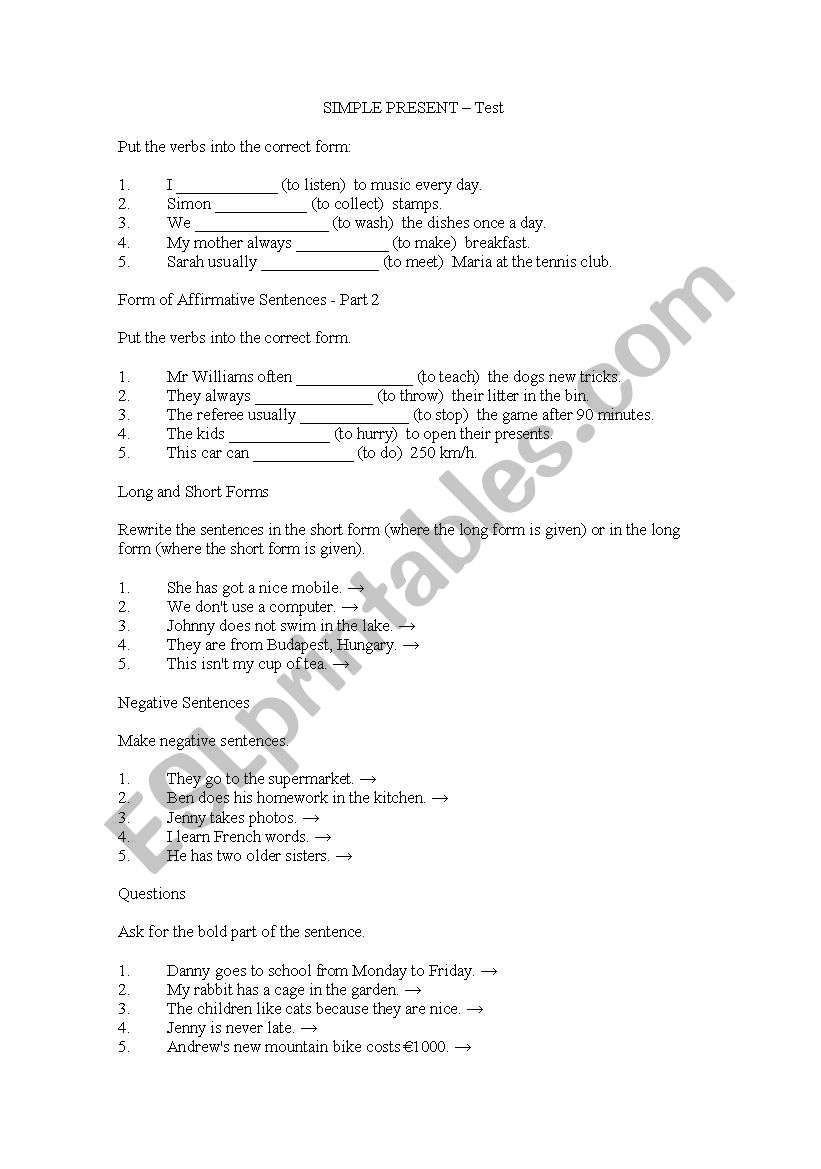 SIMPLE PRESENT – Test

Put the verbs into the correct form:

1. I ____________ (to listen) to music every day.
2. Simon ___________ (to collect) stamps.
3. We ________________ (to wash) the dishes once a day.
4. My mother always ___________ (to make) breakfast.
5. Sarah usually ______________ (to meet) Maria at the tennis club.

Form of Affirmative Sentences - Part 2

Put the verbs into the correct form.

1. Mr Williams often ______________ (to teach) the dogs new tricks.
2. They always ______________ (to throw) their litter in the bin.
3. The referee usually _____________ (to stop) the game after 90 minutes.
4. The kids ____________ (to hurry) to open their presents.
5. This car can ____________ (to do) 250 km/h.

Long and Short Forms

Rewrite the sentences in the short form (where the long form is given) or in the long form (where the short form is given).

1. She has got a nice mobile. →
2. We don't use a computer. →
3. Johnny does not swim in the lake. →
4. They are from Budapest, Hungary. →
5. This isn't my cup of tea. →

Negative Sentences

Make negative sentences.

1. They go to the supermarket. →
2. Ben does his homework in the kitchen. →
3. Jenny takes photos. →
4. I learn French words. →
5. He has two older sisters. →

Questions

Ask for the bold part of the sentence.

1. Danny goes to school from Monday to Friday. →
2. My rabbit has a cage in the garden. →
3. The children like cats because they are nice. →
4. Jenny is never late. →
5. Andrew's new mountain bike costs €1000. →

ESLprintables.com